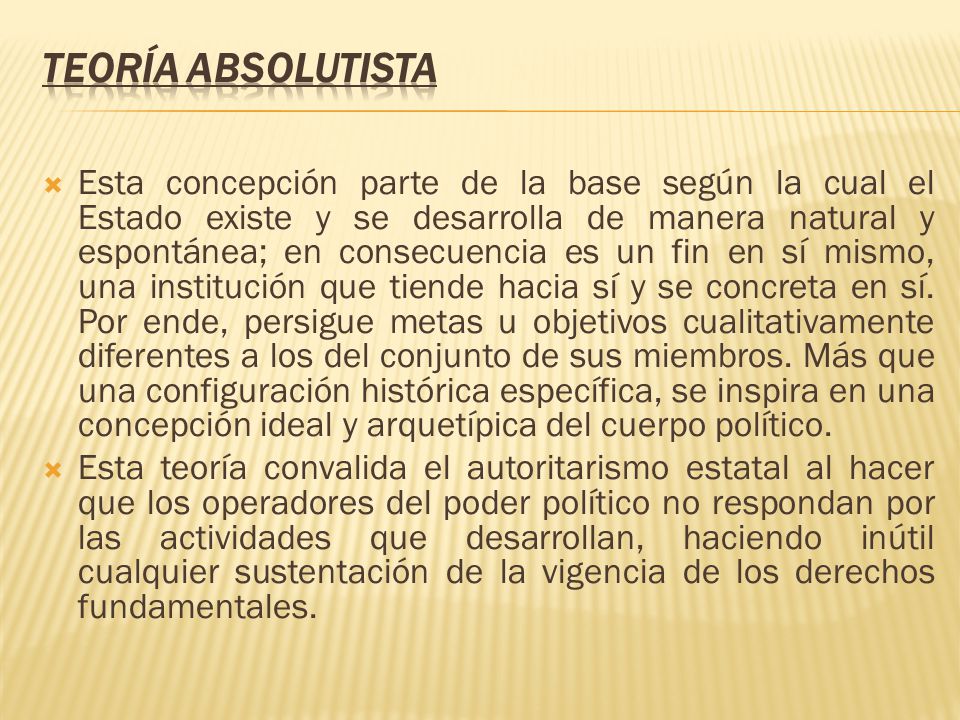 TEORÍA ABSOLUTISTA

Esta concepción parte de la base según la cual el Estado existe y se desarrolla de manera natural y espontánea; en consecuencia es un fin en sí mismo, una institución que tiende hacia sí y se concreta en sí. Por ende, persigue metas u objetivos cualitativamente diferentes a los del conjunto de sus miembros. Más que una configuración histórica específica, se inspira en una concepción ideal y arquetípica del cuerpo político.

Esta teoría convalida el autoritarismo estatal al hacer que los operadores del poder político no respondan por las actividades que desarrollan, haciendo inútil cualquier sustentación de la vigencia de los derechos fundamentales.